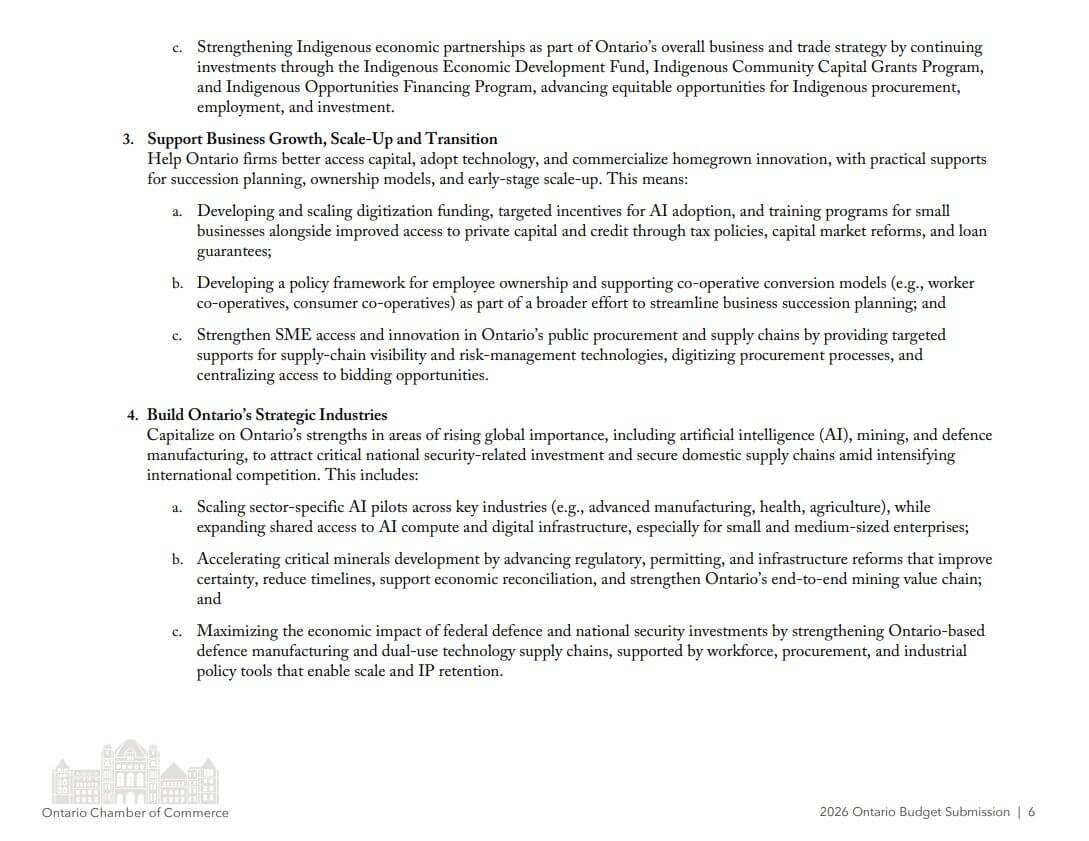 c. Strengthening Indigenous economic partnerships as part of Ontario's overall business and trade strategy by continuing investments through the Indigenous Economic Development Fund, Indigenous Community Capital Grants Program, and Indigenous Opportunities Financing Program, advancing equitable opportunities for Indigenous procurement, employment, and investment.

3. Support Business Growth, Scale-Up and Transition
Help Ontario firms better access capital, adopt technology, and commercialize homegrown innovation, with practical supports for succession planning, ownership models, and early-stage scale-up. This means:

a. Developing and scaling digitization funding, targeted incentives for AI adoption, and training programs for small businesses alongside improved access to private capital and credit through tax policies, capital market reforms, and loan guarantees;

b. Developing a policy framework for employee ownership and supporting co-operative conversion models (e.g., worker co-operatives, consumer co-operatives) as part of a broader effort to streamline business succession planning; and

c. Strengthen SME access and innovation in Ontario's public procurement and supply chains by providing targeted supports for supply-chain visibility and risk-management technologies, digitizing procurement processes, and centralizing access to bidding opportunities.

4. Build Ontario's Strategic Industries
Capitalize on Ontario's strengths in areas of rising global importance, including artificial intelligence (AI), mining, and defence manufacturing, to attract critical national security-related investment and secure domestic supply chains amid intensifying international competition. This includes:

a. Scaling sector-specific AI pilots across key industries (e.g., advanced manufacturing, health, agriculture), while expanding shared access to AI compute and digital infrastructure, especially for small and medium-sized enterprises;

b. Accelerating critical minerals development by advancing regulatory, permitting, and infrastructure reforms that improve certainty, reduce timelines, support economic reconciliation, and strengthen Ontario's end-to-end mining value chain; and

c. Maximizing the economic impact of federal defence and national security investments by strengthening Ontario-based defence manufacturing and dual-use technology supply chains, supported by workforce, procurement, and industrial policy tools that enable scale and IP retention.

Ontario Chamber of Commerce

2026 Ontario Budget Submission | 6